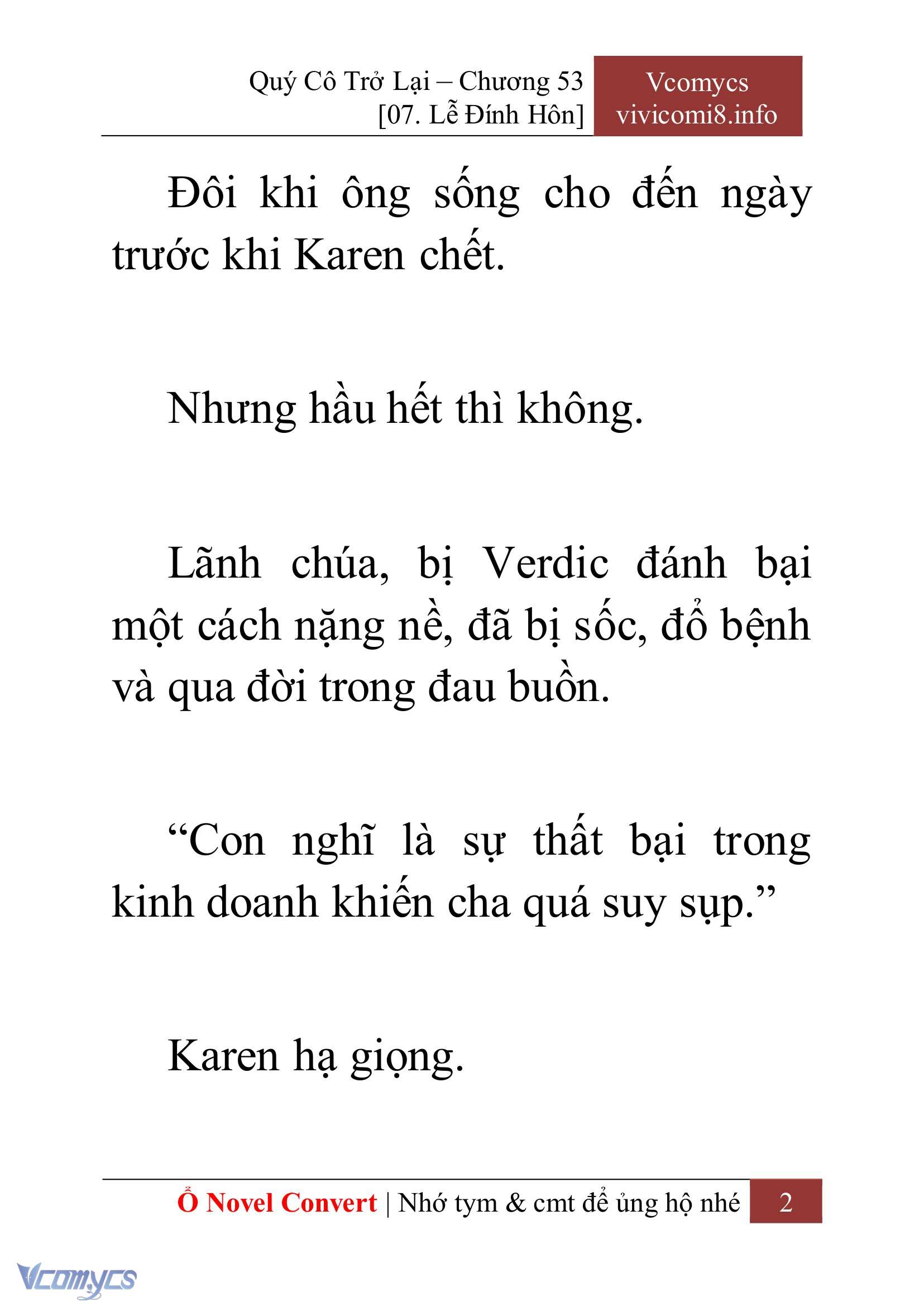 Quý Cô Trở Lại – Chương 53
[07. Lễ Đính Hôn]

Vcomycs
vivicomi8.info

Đôi khi ông sống cho đến ngày trước khi Karen chết.

Nhưng hầu hết thì không.

Lãnh chúa, bị Verdic đánh bại một cách nặng nề, đã bị sốc, đổ bệnh và qua đời trong đau buồn.

“Con nghĩ là sự thất bại trong kinh doanh khiến cha quá suy sụp.”

Karen hạ giọng.

Ổ Novel Convert | Nhớ tym & cmt để ủng hộ nhé 2

Vcomycs